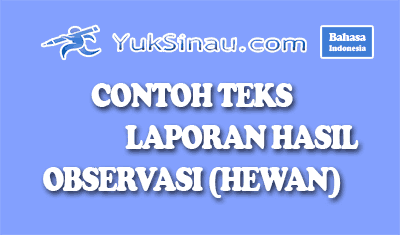 YukSinau.com

Bahasa Indonesia

CONTOH TEKS LAPORAN HASIL OBSERVASI (HEWAN)